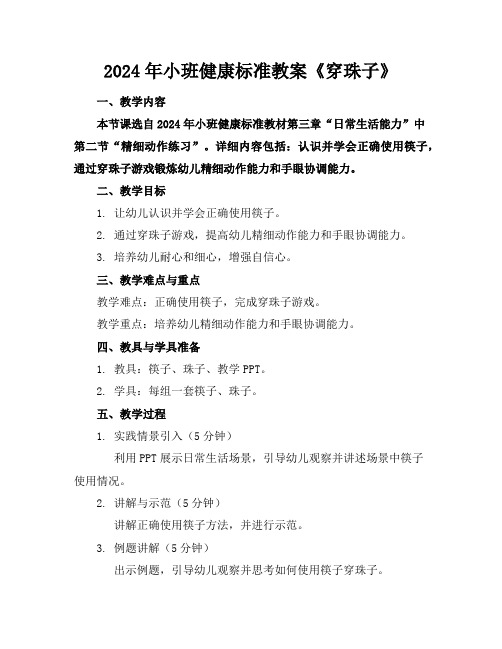 2024年小班健康标准教案《穿珠子》

一、教学内容

本节课选自2024年小班健康标准教材第三章“日常生活能力”中第二节“精细动作练习”。详细内容包括：认识并学会正确使用筷子，通过穿珠子游戏锻炼幼儿精细动作能力和手眼协调能力。

二、教学目标

1. 让幼儿认识并学会正确使用筷子。

2. 通过穿珠子游戏，提高幼儿精细动作能力和手眼协调能力。

3. 培养幼儿耐心和细心，增强自信心。

三、教学难点与重点

教学难点：正确使用筷子，完成穿珠子游戏。

教学重点：培养幼儿精细动作能力和手眼协调能力。

四、教具与学具准备

1. 教具：筷子、珠子、教学PPT。

2. 学具：每组一套筷子、珠子。

五、教学过程

1. 实践情景引入（5分钟）

利用PPT展示日常生活场景，引导幼儿观察并讲述场景中筷子使用情况。

2. 讲解与示范（5分钟）

讲解正确使用筷子方法，并进行示范。

3. 例题讲解（5分钟）

出示例题，引导幼儿观察并思考如何使用筷子穿珠子。